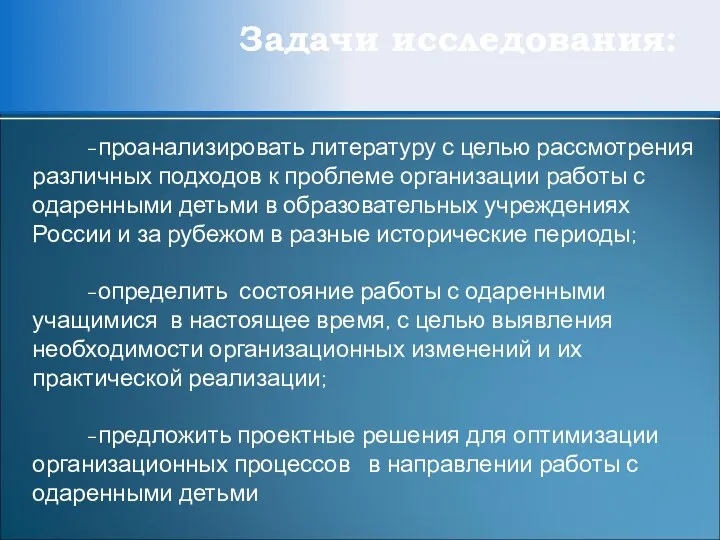 Задачи исследования:

-проанализировать литературу с целью рассмотрения различных подходов к проблеме организации работы с одаренными детьми в образовательных учреждениях России и за рубежом в разные исторические периоды;

-определить состояние работы с одаренными учащимися в настоящее время, с целью выявления необходимости организационных изменений и их практической реализации;

-предложить проектные решения для оптимизации организационных процессов в направлении работы с одаренными детьми